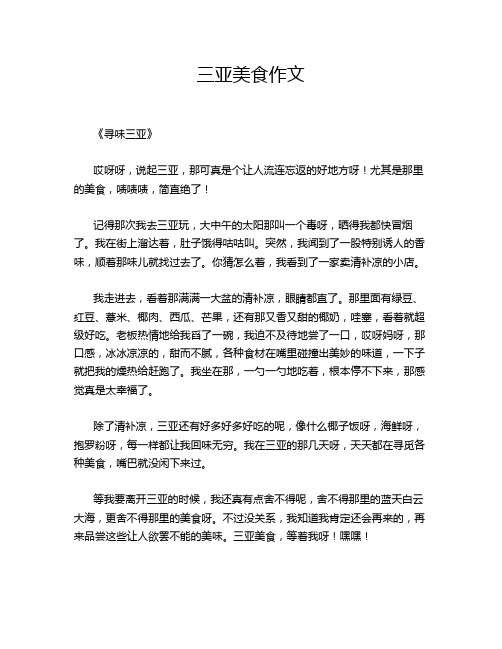 三亚美食作文

《寻味三亚》

哎呀呀，说起三亚，那可真是个让人流连忘返的好地方呀！尤其是那里的美食，啧啧啧，简直绝了！

记得那次我去三亚玩，大中午的太阳那叫一个毒呀，晒得我都快冒烟了。我在街上溜达着，肚子饿得咕咕叫。突然，我闻到了一股特别诱人的香味，顺着那味儿就找过去了。你猜怎么着，我看到了一家卖清补凉的小店。

我走进去，看着那满满一大盆的清补凉，眼睛都直了。那里面有绿豆、红豆、薏米、椰肉、西瓜、芒果，还有那又香又甜的椰奶，哇塞，看着就超级好吃。老板热情地给我舀了一碗，我迫不及待地尝了一口，哎呀妈呀，那口感，冰冰凉凉的，甜而不腻，各种食材在嘴里碰撞出美妙的味道，一下子就把我的燥热给赶跑了。我坐在那，一勺一勺地吃着，根本停不下来，那感觉真是太幸福了。

除了清补凉，三亚还有好多好多好吃的呢，像什么椰子饭呀，海鲜呀，抱罗粉呀，每一样都让我回味无穷。我在三亚的那几天呀，天天都在寻觅各种美食，嘴巴就没闲下来过。

等我要离开三亚的时候，我还真有点舍不得呢，舍不得那里的蓝天白云大海，更舍不得那里的美食呀。不过没关系，我知道我肯定还会再来的，再来品尝这些让人欲罢不能的美味。三亚美食，等着我呀！嘿嘿！